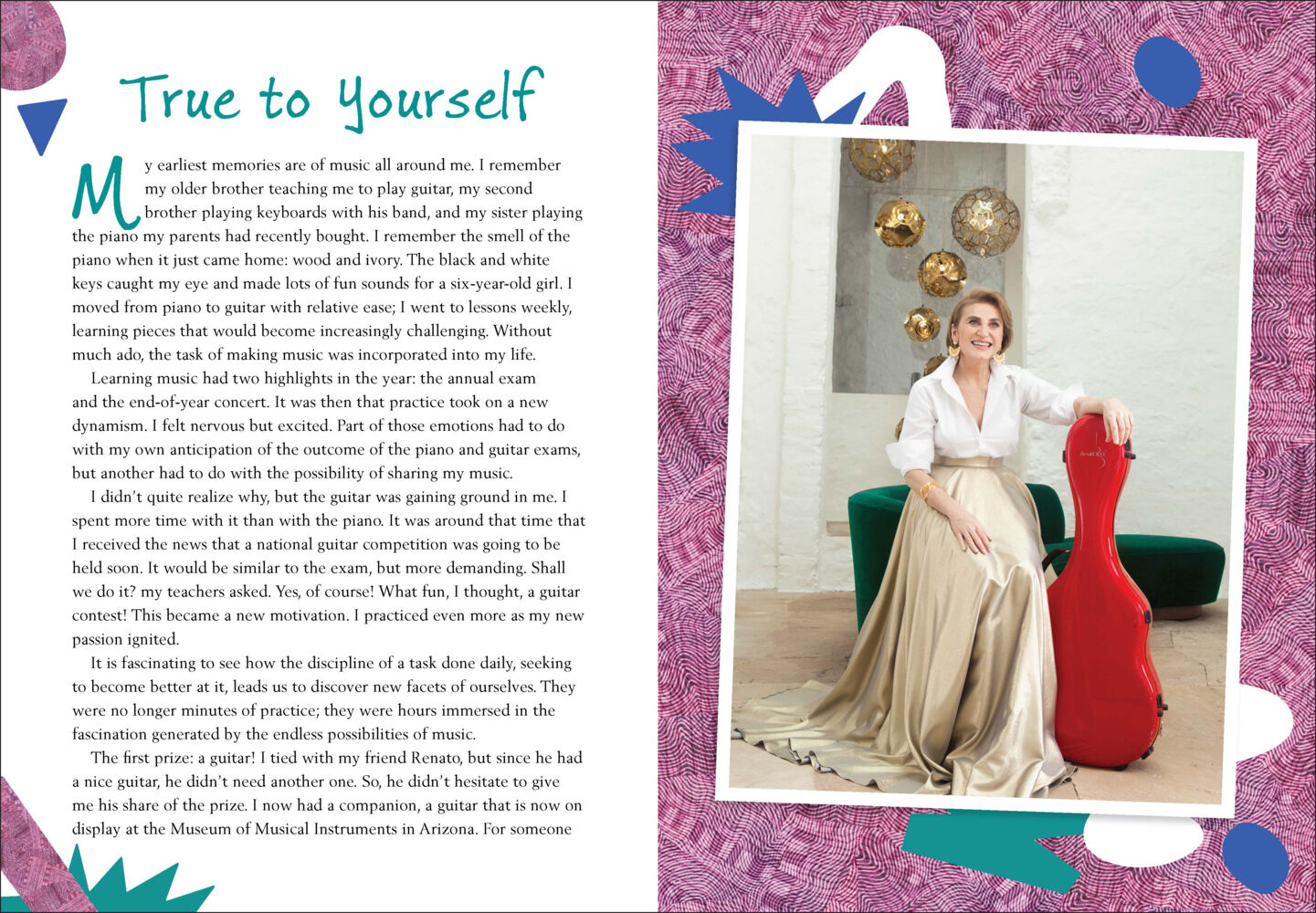 True to Yourself

My earliest memories are of music all around me. I remember my older brother teaching me to play guitar, my second brother playing keyboards with his band, and my sister playing the piano my parents had recently bought. I remember the smell of the piano when it just came home: wood and ivory. The black and white keys caught my eye and made lots of fun sounds for a six-year-old girl. I moved from piano to guitar with relative ease; I went to lessons weekly, learning pieces that would become increasingly challenging. Without much ado, the task of making music was incorporated into my life.

Learning music had two highlights in the year: the annual exam and the end-of-year concert. It was then that practice took on a new dynamism. I felt nervous but excited. Part of those emotions had to do with my own anticipation of the outcome of the piano and guitar exams, but another had to do with the possibility of sharing my music.

I didn't quite realize why, but the guitar was gaining ground in me. I spent more time with it than with the piano. It was around that time that I received the news that a national guitar competition was going to be held soon. It would be similar to the exam, but more demanding. Shall we do it? my teachers asked. Yes, of course! What fun, I thought, a guitar contest! This became a new motivation. I practiced even more as my new passion ignited.

It is fascinating to see how the discipline of a task done daily, seeking to become better at it, leads us to discover new facets of ourselves. They were no longer minutes of practice; they were hours immersed in the fascination generated by the endless possibilities of music.

The first prize: a guitar! I tied with my friend Renato, but since he had a nice guitar, he didn't need another one. So, he didn't hesitate to give me his share of the prize. I now had a companion, a guitar that is now on display at the Museum of Musical Instruments in Arizona. For someone